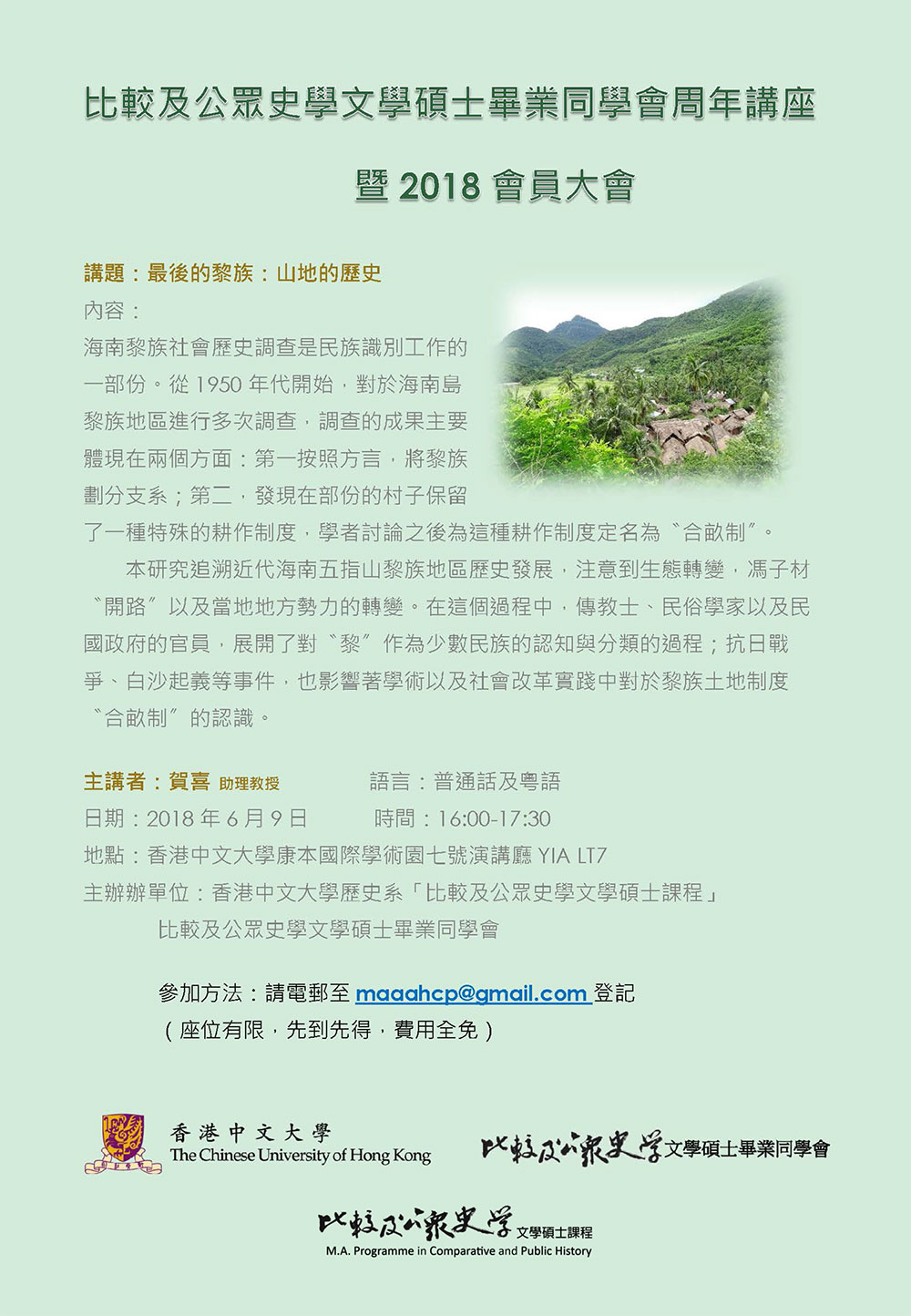 比較及公眾史學文學碩士畢業同學會周年講座

暨 2018 會員大會

講題：最後的黎族：山地的歷史

內容：

海南黎族社會歷史調查是民族識別工作的一部份。從 1950 年代開始，對於海南島黎族地區進行多次調查，調查的成果主要體現在兩個方面：第一按照方言，將黎族劃分支系；第二，發現在部份的村子保留了一種特殊的耕作制度，學者討論之後為這種耕作制度定名為〝合畝制〞。

本研究追溯近代海南五指山黎族地區歷史發展，注意到生態轉變，馮子材〝開路〞以及當地地方勢力的轉變。在這個過程中，傳教士、民俗學家以及民國政府的官員，展開了對〝黎〞作為少數民族的認知與分類的過程；抗日戰爭、白沙起義等事件，也影響著學術以及社會改革實踐中對於黎族土地制度〝合畝制〞的認識。

主講者：賀喜 助理教授 語言：普通話及粵語

日期：2018 年 6 月 9 日 時間：16:00-17:30

地點：香港中文大學康本國際學術園七號演講廳 YIA LT7

主辦辦單位：香港中文大學歷史系「比較及公眾史學文學碩士課程」

比較及公眾史學文學碩士畢業同學會

參加方法：請電郵至 maaahcp@gmail.com 登記

（座位有限，先到先得，費用全免）

香港中文大學
The Chinese University of Hong Kong

比較及公眾史學文學碩士畢業同學會

比較及公眾史學文學碩士課程
M.A. Programme in Comparative and Public History